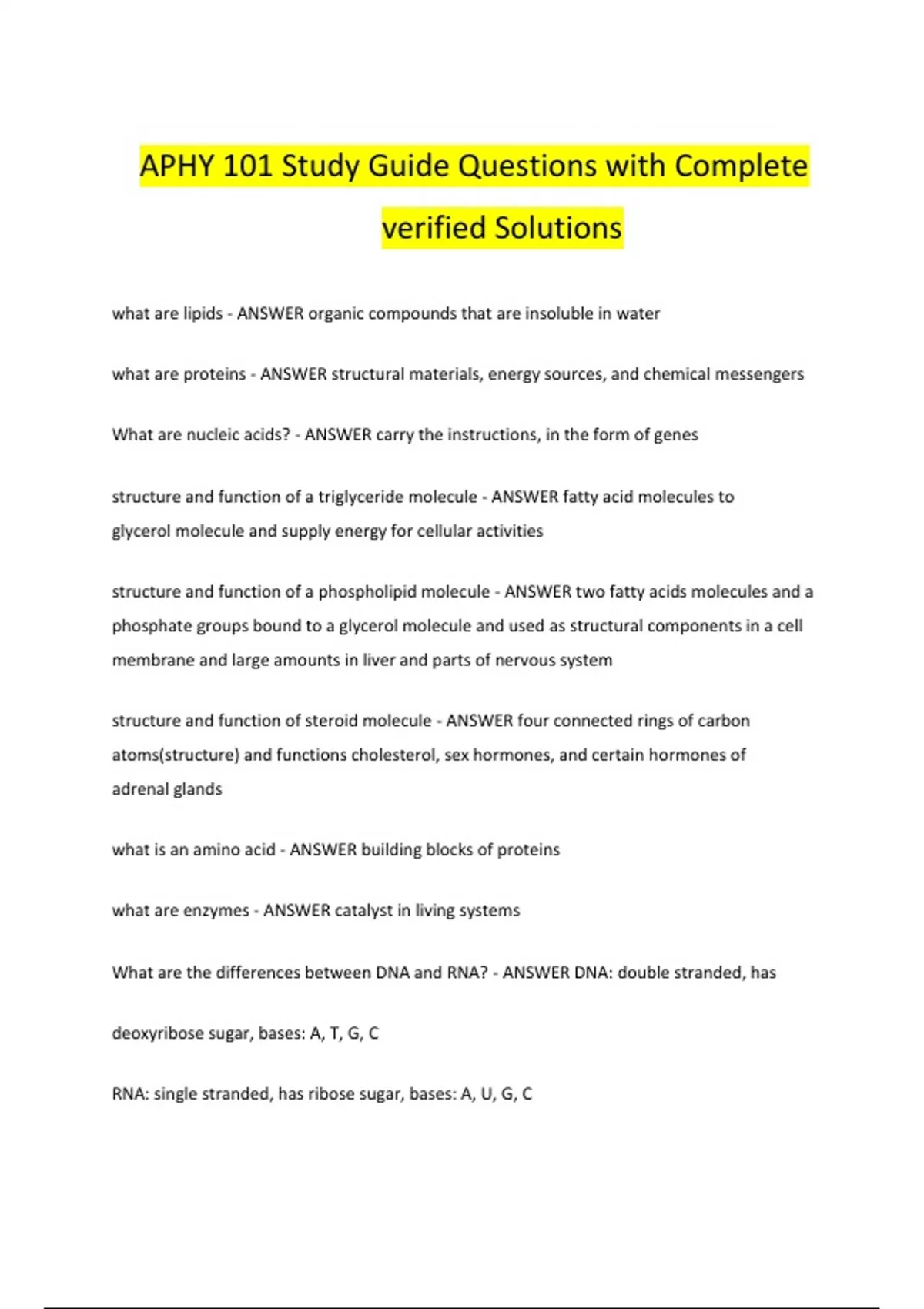 APHY 101 Study Guide Questions with Complete verified Solutions

what are lipids - ANSWER organic compounds that are insoluble in water

what are proteins - ANSWER structural materials, energy sources, and chemical messengers

What are nucleic acids? - ANSWER carry the instructions, in the form of genes

structure and function of a triglyceride molecule - ANSWER fatty acid molecules to glycerol molecule and supply energy for cellular activities

structure and function of a phospholipid molecule - ANSWER two fatty acids molecules and a phosphate groups bound to a glycerol molecule and used as structural components in a cell membrane and large amounts in liver and parts of nervous system

structure and function of steroid molecule - ANSWER four connected rings of carbon atoms(structure) and functions cholesterol, sex hormones, and certain hormones of adrenal glands

what is an amino acid - ANSWER building blocks of proteins

what are enzymes - ANSWER catalyst in living systems

What are the differences between DNA and RNA? - ANSWER DNA: double stranded, has

deoxyribose sugar, bases: A, T, G, C

RNA: single stranded, has ribose sugar, bases: A, U, G, C